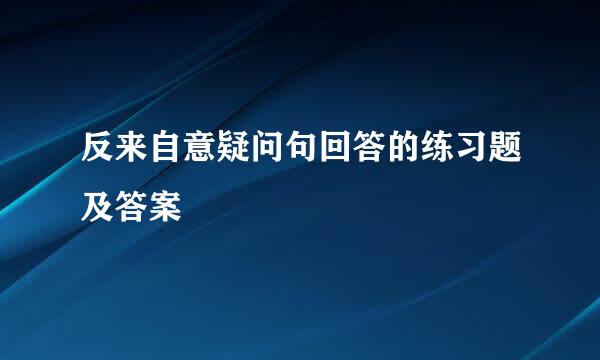 反来自意疑问句回答的练习题及答案